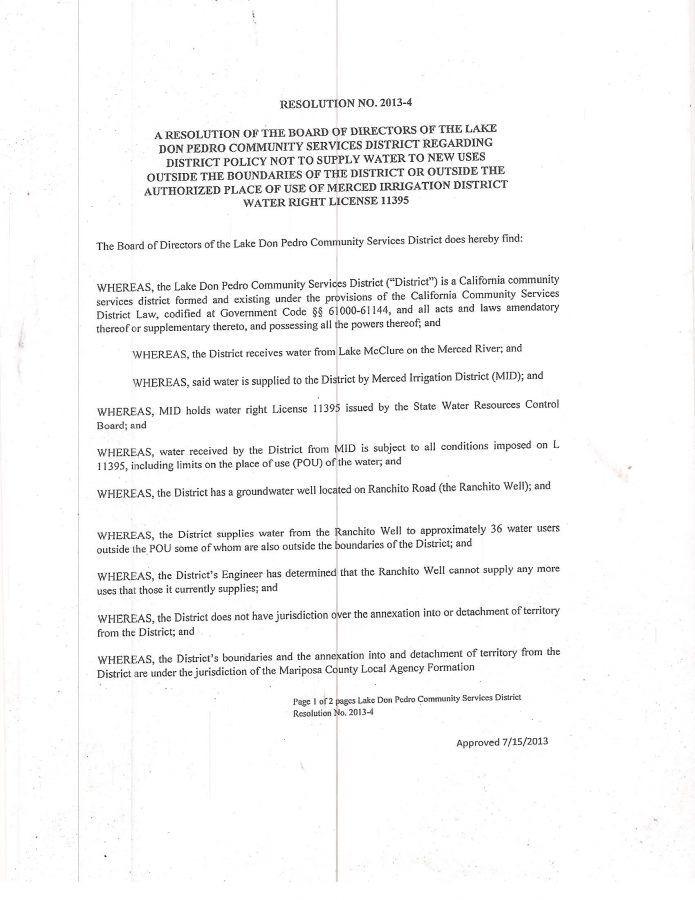 RESOLUTION NO. 2013-4

A RESOLUTION OF THE BOARD OF DIRECTORS OF THE LAKE DON PEDRO COMMUNITY SERVICES DISTRICT REGARDING DISTRICT POLICY NOT TO SUPPLY WATER TO NEW USES OUTSIDE THE BOUNDARIES OF THE DISTRICT OR OUTSIDE THE AUTHORIZED PLACE OF USE OF MERCED IRRIGATION DISTRICT WATER RIGHT LICENSE 11395

The Board of Directors of the Lake Don Pedro Community Services District does hereby find:

WHEREAS, the Lake Don Pedro Community Services District ("District") is a California community services district formed and existing under the provisions of the California Community Services District Law, codified at Government Code §§ 61000-61144, and all acts and laws amendatory thereof or supplementary thereto, and possessing all the powers thereof; and

WHEREAS, the District receives water from Lake McClure on the Merced River; and

WHEREAS, said water is supplied to the District by Merced Irrigation District (MID); and

WHEREAS, MID holds water right License 11395 issued by the State Water Resources Control Board; and

WHEREAS, water received by the District from MID is subject to all conditions imposed on L 11395, including limits on the place of use (POU) of the water; and

WHEREAS, the District has a groundwater well located on Ranchito Road (the Ranchito Well); and

WHEREAS, the District supplies water from the Ranchito Well to approximately 36 water users outside the POU some of whom are also outside the boundaries of the District; and

WHEREAS, the District's Engineer has determined that the Ranchito Well cannot supply any more uses that those it currently supplies; and

WHEREAS, the District does not have jurisdiction over the annexation into or detachment of territory from the District; and

WHEREAS, the District's boundaries and the annexation into and detachment of territory from the District are under the jurisdiction of the Mariposa County Local Agency Formation

Page 1 of 2 pages Lake Don Pedro Community Services District Resolution No. 2013-4

Approved 7/15/2013